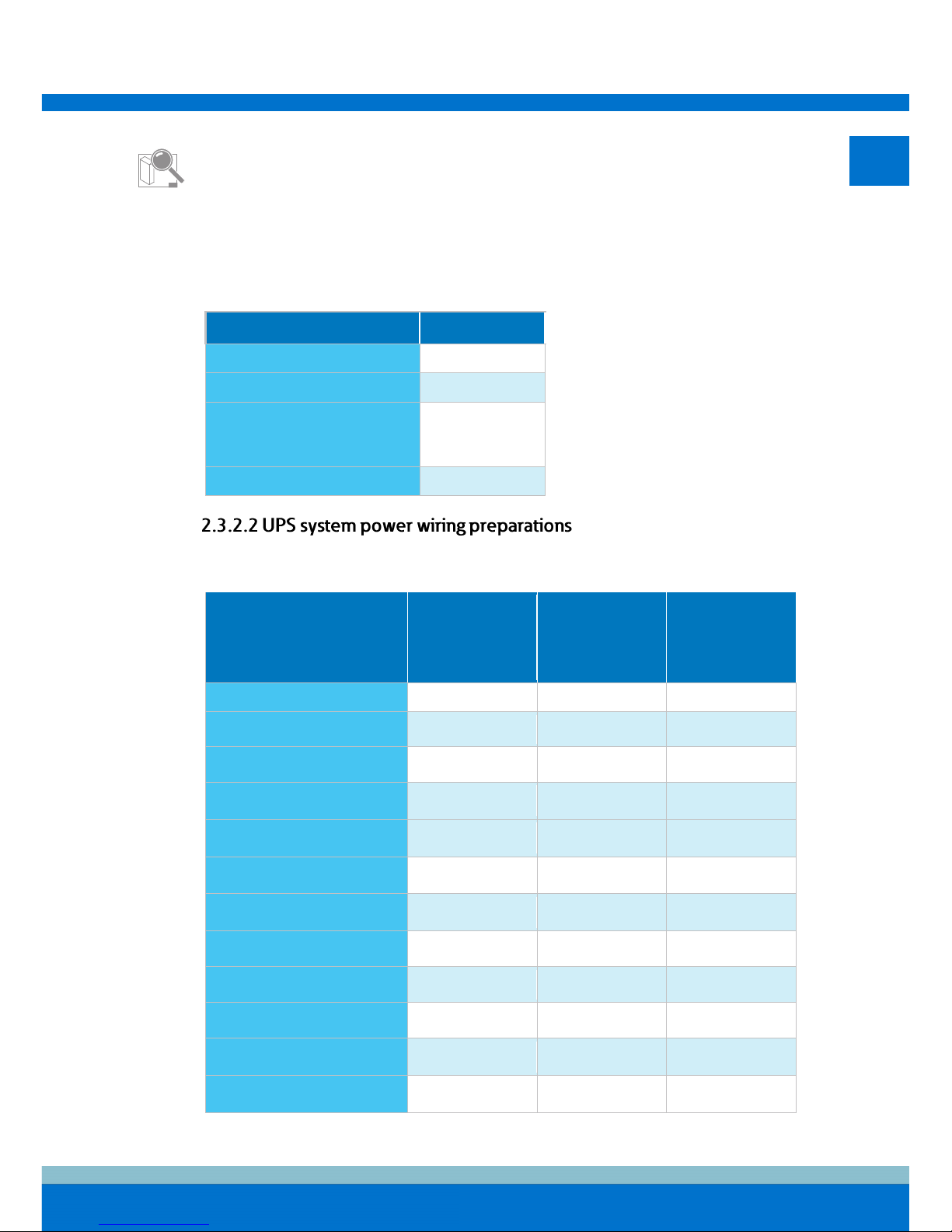 2.3.2.2 UPS system power wiring preparations